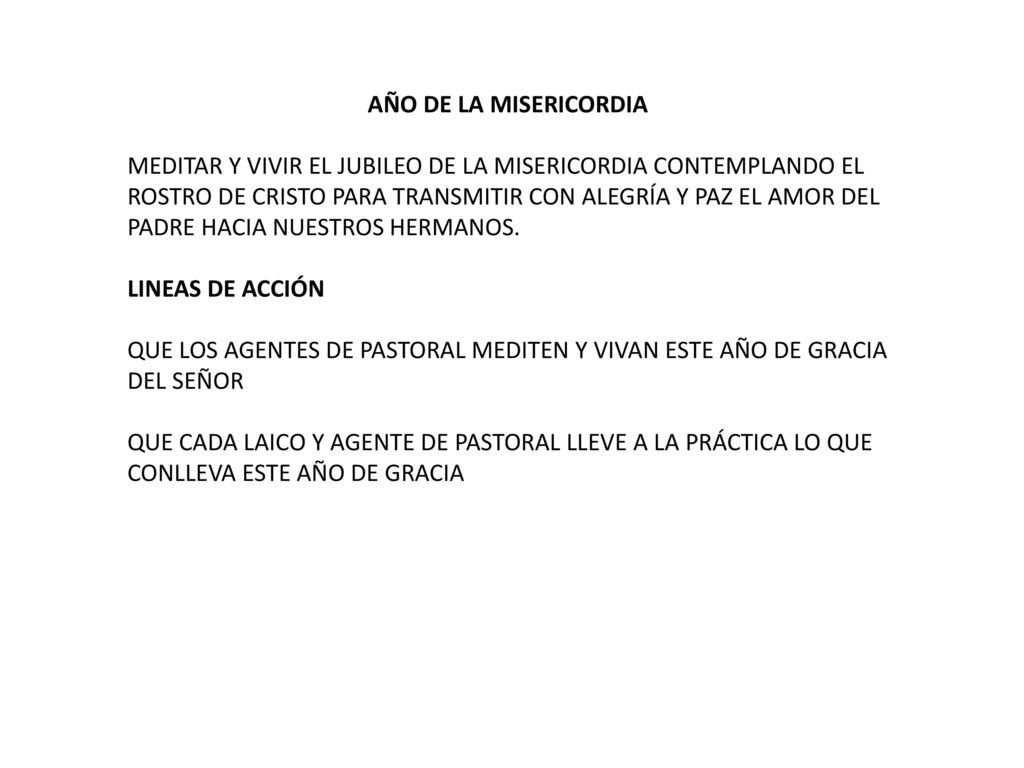 AÑO DE LA MISERICORDIA

MEDITAR Y VIVIR EL JUBILEO DE LA MISERICORDIA CONTEMPLANDO EL ROSTRO DE CRISTO PARA TRANSMITIR CON ALEGRÍA Y PAZ EL AMOR DEL PADRE HACIA NUESTROS HERMANOS.

LINEAS DE ACCIÓN

QUE LOS AGENTES DE PASTORAL MEDITEN Y VIVAN ESTE AÑO DE GRACIA DEL SEÑOR

QUE CADA LAICO Y AGENTE DE PASTORAL LLEVE A LA PRÁCTICA LO QUE CONLLEVA ESTE AÑO DE GRACIA